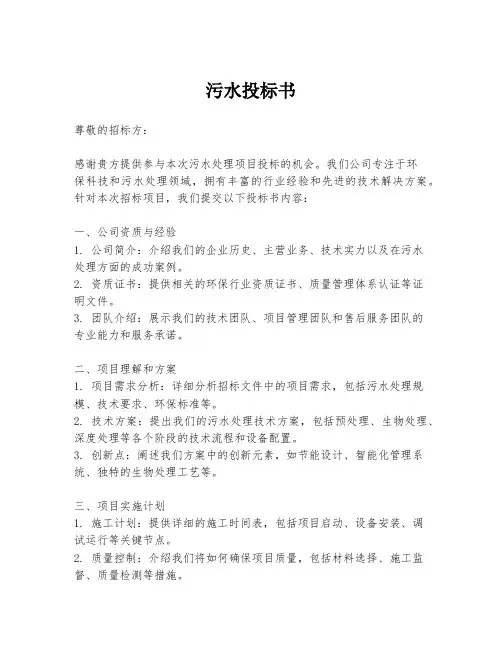 污水投标书

尊敬的招标方：

感谢贵方提供参与本次污水处理项目投标的机会。我们公司专注于环保科技和污水处理领域，拥有丰富的行业经验和先进的技术解决方案。针对本次招标项目，我们提交以下投标书内容：

一、公司资质与经验
1. 公司简介：介绍我们的企业历史、主营业务、技术实力以及在污水处理方面的成功案例。
2. 资质证书：提供相关的环保行业资质证书、质量管理体系认证等证明文件。
3. 团队介绍：展示我们的技术团队、项目管理团队和售后服务团队的专业能力和服务承诺。

二、项目理解和方案
1. 项目需求分析：详细分析招标文件中的项目需求，包括污水处理规模、技术要求、环保标准等。
2. 技术方案：提出我们的污水处理技术方案，包括预处理、生物处理、深度处理等各个阶段的技术流程和设备配置。
3. 创新点：阐述我们方案中的创新元素，如节能设计、智能化管理系统、独特的生物处理工艺等。

三、项目实施计划
1. 施工计划：提供详细的施工时间表，包括项目启动、设备安装、调试运行等关键节点。
2. 质量控制：介绍我们将如何确保项目质量，包括材料选择、施工监督、质量检测等措施。